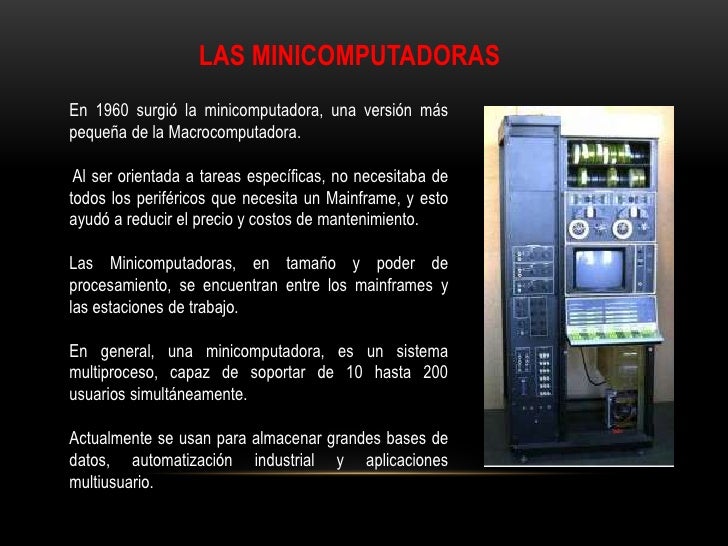 LAS MINICOMPUTADORAS

En 1960 surgió la minicomputadora, una versión más pequeña de la Macrocomputadora.

Al ser orientada a tareas específicas, no necesitaba de todos los periféricos que necesita un Mainframe, y esto ayudó a reducir el precio y costos de mantenimiento.

Las Minicomputadoras, en tamaño y poder de procesamiento, se encuentran entre los mainframes y las estaciones de trabajo.

En general, una minicomputadora, es un sistema multiproceso, capaz de soportar de 10 hasta 200 usuarios simultáneamente.

Actualmente se usan para almacenar grandes bases de datos, automatización industrial y aplicaciones multiusuario.